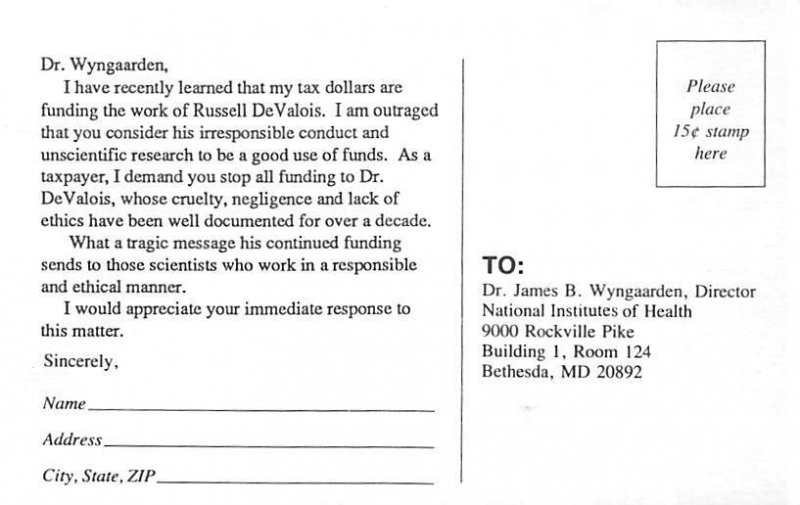 Dr. Wyngaarden,

I have recently learned that my tax dollars are funding the work of Russell DeValois. I am outraged that you consider his irresponsible conduct and unscientific research to be a good use of funds. As a taxpayer, I demand you stop all funding to Dr. DeValois, whose cruelty, negligence and lack of ethics have been well documented for over a decade.

What a tragic message his continued funding sends to those scientists who work in a responsible and ethical manner.

I would appreciate your immediate response to this matter.

Sincerely,

Name

Address

City, State, ZIP

Please place 15¢ stamp here

TO:

Dr. James B. Wyngaarden, Director
National Institutes of Health
9000 Rockville Pike
Building 1, Room 124
Bethesda, MD 20892